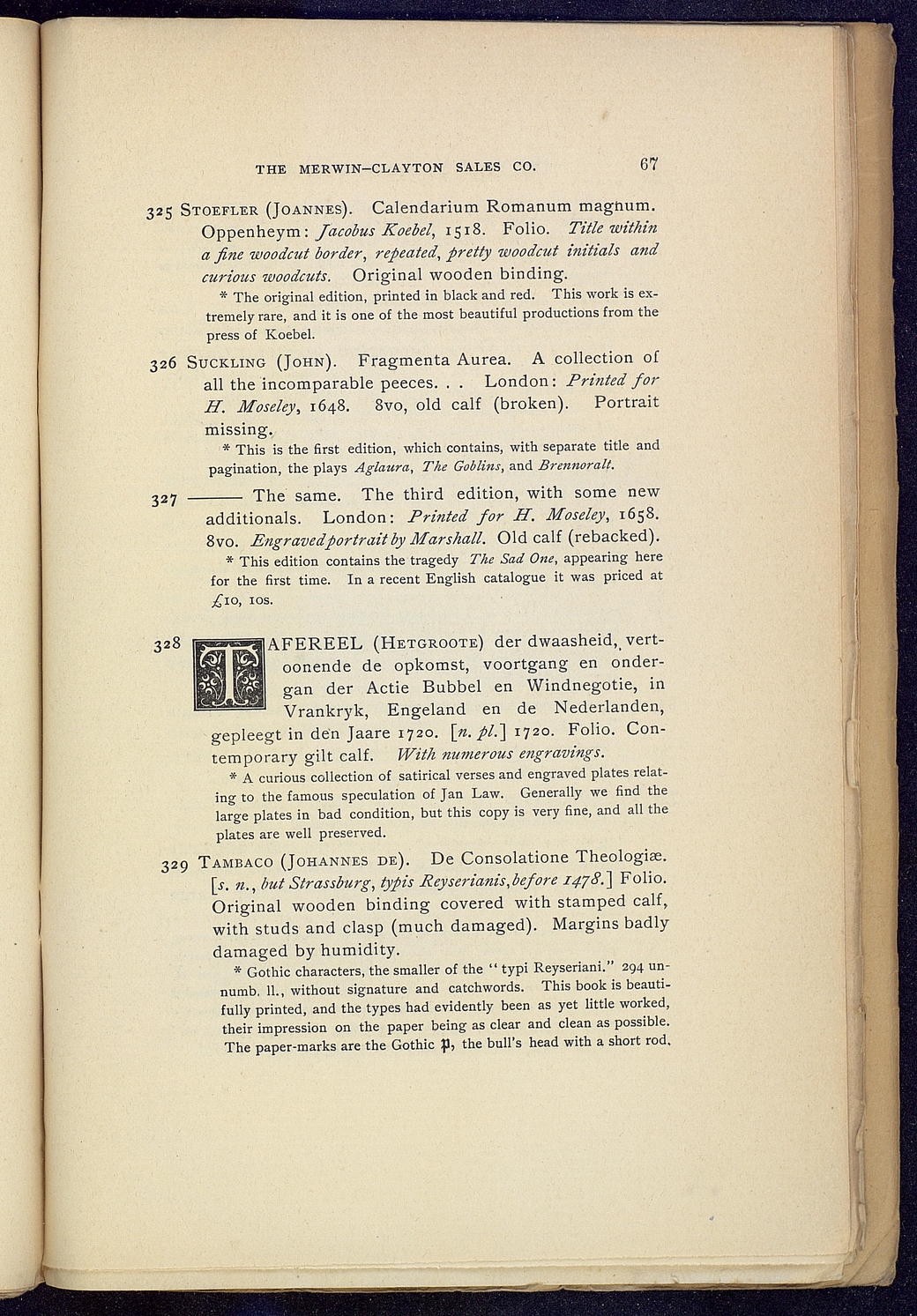 THE MERWIN-CLAYTON SALES CO. 67

325 STOEFLER (JOANNES). Calendarium Romanum magnum. Oppenheym: Jacobus Koebel, 1518. Folio. Title within a fine woodcut border, repeated, pretty woodcut initials and curious woodcuts. Original wooden binding.

* The original edition, printed in black and red. This work is extremely rare, and it is one of the most beautiful productions from the press of Koebel.

326 SUCKLING (JOHN). Fragmenta Aurea. A collection of all the incomparable peeces. . . London: Printed for H. Moseley, 1648. 8vo, old calf (broken). Portrait missing.

* This is the first edition, which contains, with separate title and pagination, the plays Aglaura, The Goblins, and Brennoralt.

327 ——— The same. The third edition, with some new additionals. London: Printed for H. Moseley, 1658. 8vo. Engraved portrait by Marshall. Old calf (rebacked).

* This edition contains the tragedy The Sad One, appearing here for the first time. In a recent English catalogue it was priced at £10, 10s.

328 TAFEREEL (HETGROOTE) der dwaasheid, vertoonende de opkomst, voortgang en ondergan der Actie Bubbel en Windnegotie, in Vrankryk, Engeland en de Nederlanden, gepleegt in den Jaare 1720. [n. pl.] 1720. Folio. Contemporary gilt calf. With numerous engravings.

* A curious collection of satirical verses and engraved plates relating to the famous speculation of Jan Law. Generally we find the large plates in bad condition, but this copy is very fine, and all the plates are well preserved.

329 TAMBACO (JOHANNES DE). De Consolatione Theologiæ. [s. n., but Strassburg, typis Reyserianis, before 1478.] Folio. Original wooden binding covered with stamped calf, with studs and clasp (much damaged). Margins badly damaged by humidity.

* Gothic characters, the smaller of the "typi Reyseriani." 294 unnumb. ll., without signature and catchwords. This book is beautifully printed, and the types had evidently been as yet little worked, their impression on the paper being as clear and clean as possible. The paper-marks are the Gothic p, the bull's head with a short rod,